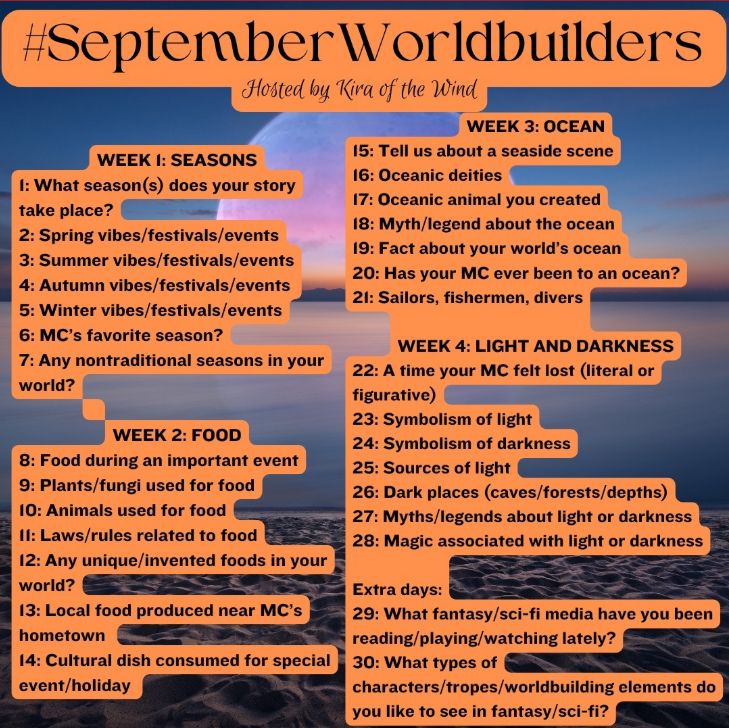 #SeptemberWorldbuilders

Hosted by Kira of the Wind

WEEK 1: SEASONS
1: What season(s) does your story take place?
2: Spring vibes/festivals/events
3: Summer vibes/festivals/events
4: Autumn vibes/festivals/events
5: Winter vibes/festivals/events
6: MC's favorite season?
7: Any nontraditional seasons in your world?

WEEK 2: FOOD
8: Food during an important event
9: Plants/fungi used for food
10: Animals used for food
11: Laws/rules related to food
12: Any unique/invented foods in your world?
13: Local food produced near MC's hometown
14: Cultural dish consumed for special event/holiday

WEEK 3: OCEAN
15: Tell us about a seaside scene
16: Oceanic deities
17: Oceanic animal you created
18: Myth/legend about the ocean
19: Fact about your world's ocean
20: Has your MC ever been to an ocean?
21: Sailors, fishermen, divers

WEEK 4: LIGHT AND DARKNESS
22: A time your MC felt lost (literal or figurative)
23: Symbolism of light
24: Symbolism of darkness
25: Sources of light
26: Dark places (caves/forests/depths)
27: Myths/legends about light or darkness
28: Magic associated with light or darkness

Extra days:
29: What fantasy/sci-fi media have you been reading/playing/watching lately?
30: What types of characters/tropes/worldbuilding elements do you like to see in fantasy/sci-fi?